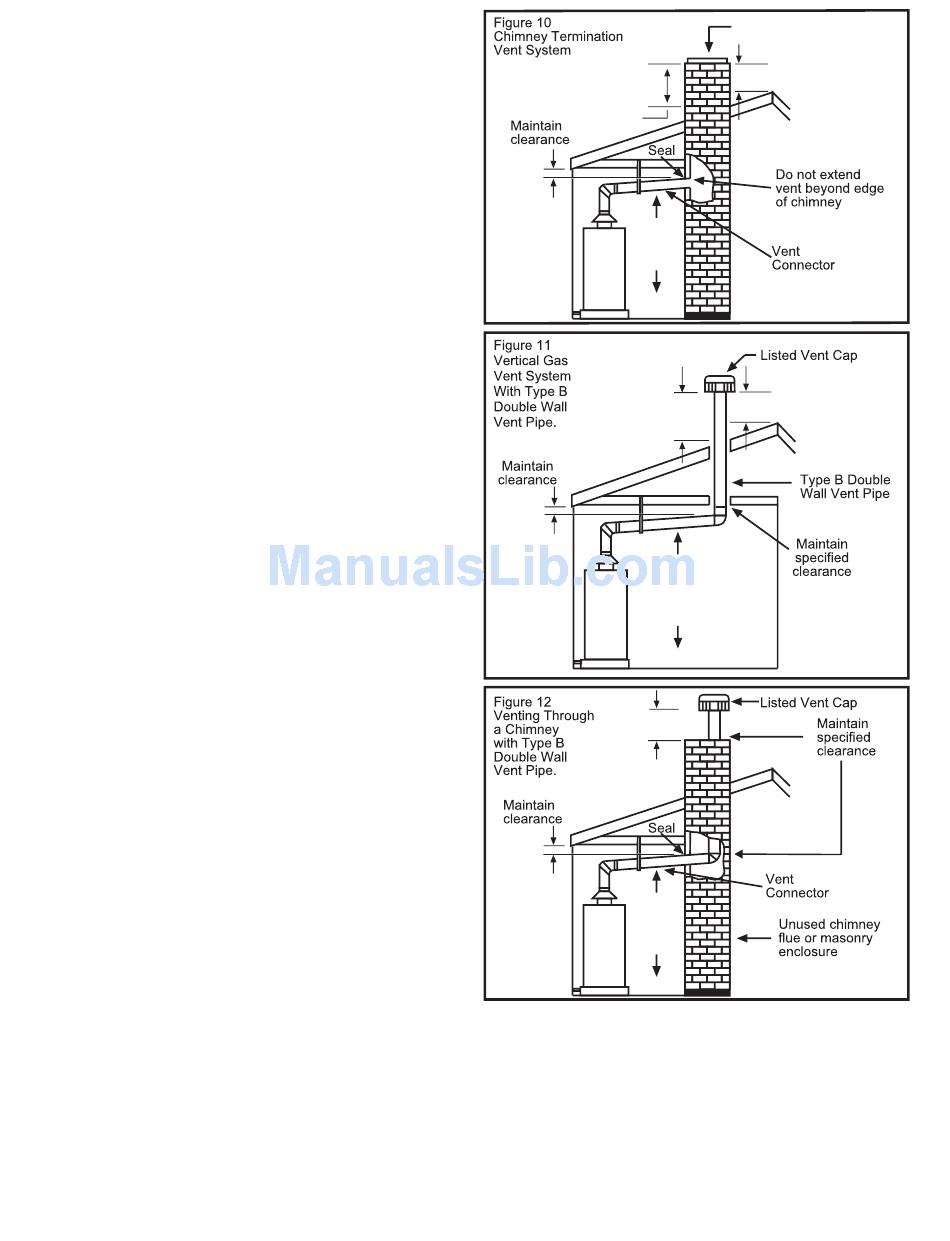 Figure 10
Chimney Termination
Vent System

Maintain
clearance

Seal

Do not extend
vent beyond edge
of chimney

Vent
Connector

Figure 11
Vertical Gas
Vent System
With Type B
Double Wall
Vent Pipe.

Listed Vent Cap

Maintain
clearance

Type B Double
Wall Vent Pipe

Maintain
specified
clearance

ManualsLib.com

Figure 12
Venting Through
a Chimney
with Type B
Double Wall
Vent Pipe.

Listed Vent Cap

Maintain
specified
clearance

Maintain
clearance

Seal

Vent
Connector

Unused chimney
flue or masonry
enclosure